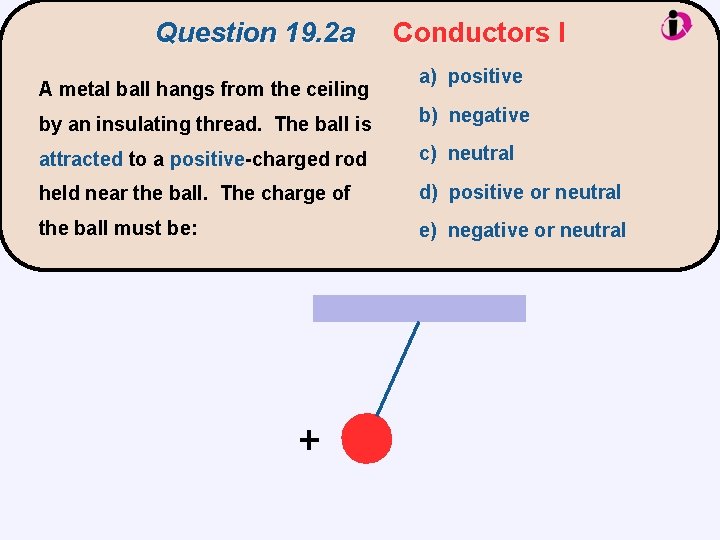 Question 19.2a Conductors I

A metal ball hangs from the ceiling by an insulating thread. The ball is attracted to a positive-charged rod held near the ball. The charge of the ball must be:

a) positive
b) negative
c) neutral
d) positive or neutral
e) negative or neutral

+